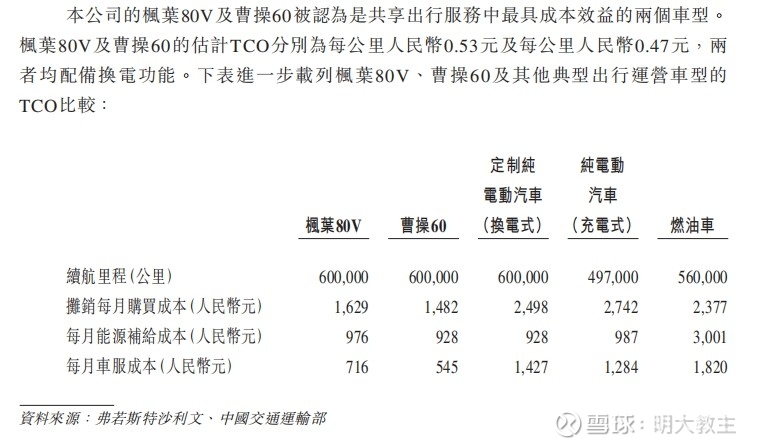 本公司的楓葉80V及曹操60被認為是共享出行服務中最具成本效益的兩個車型。楓葉80V及曹操60的估計TCO分別為每公里人民幣0.53元及每公里人民幣0.47元，兩者均配備換電功能。下表進一步載列楓葉80V、曹操60及其他典型出行運營車型的TCO比較：

|  | 楓葉80V | 曹操60 | 定制純電動汽車(換電式) | 純電動汽車(充電式) | 燃油車 |
|---|---|---|---|---|---|
| 續航里程(公里) | 600,000 | 600,000 | 600,000 | 497,000 | 560,000 |
| 攤銷每月購買成本(人民幣元) | 1,629 | 1,482 | 2,498 | 2,742 | 2,377 |
| 每月能源補給成本(人民幣元) | 976 | 928 | 928 | 987 | 3,001 |
| 每月車服成本(人民幣元) | 716 | 545 | 1,427 | 1,284 | 1,820 |

資料來源：弗若斯特沙利文、中國交通運輸部

雪球：明大教主